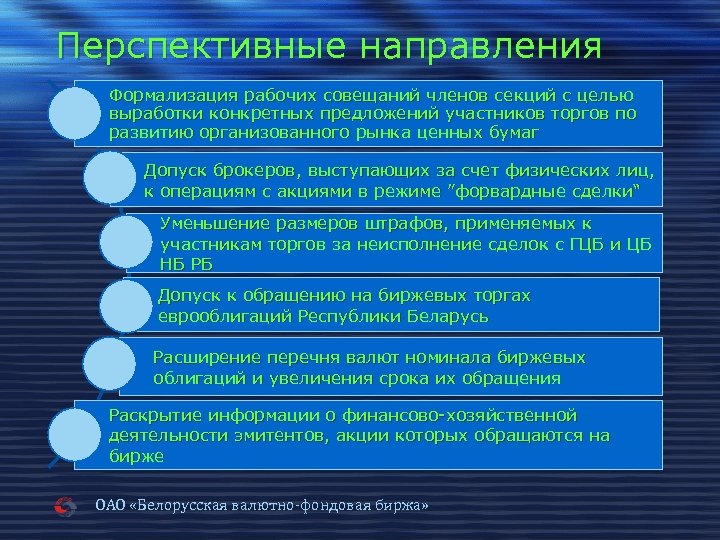 Перспективные направления

Формализация рабочих совещаний членов секций с целью выработки конкретных предложений участников торгов по развитию организованного рынка ценных бумаг

Допуск брокеров, выступающих за счет физических лиц, к операциям с акциями в режиме "форвардные сделки"

Уменьшение размеров штрафов, применяемых к участникам торгов за неисполнение сделок с ГЦБ и ЦБ НБ РБ

Допуск к обращению на биржевых торгах еврооблигаций Республики Беларусь

Расширение перечня валют номинала биржевых облигаций и увеличения срока их обращения

Раскрытие информации о финансово-хозяйственной деятельности эмитентов, акции которых обращаются на бирже

ОАО «Белорусская валютно-фондовая биржа»